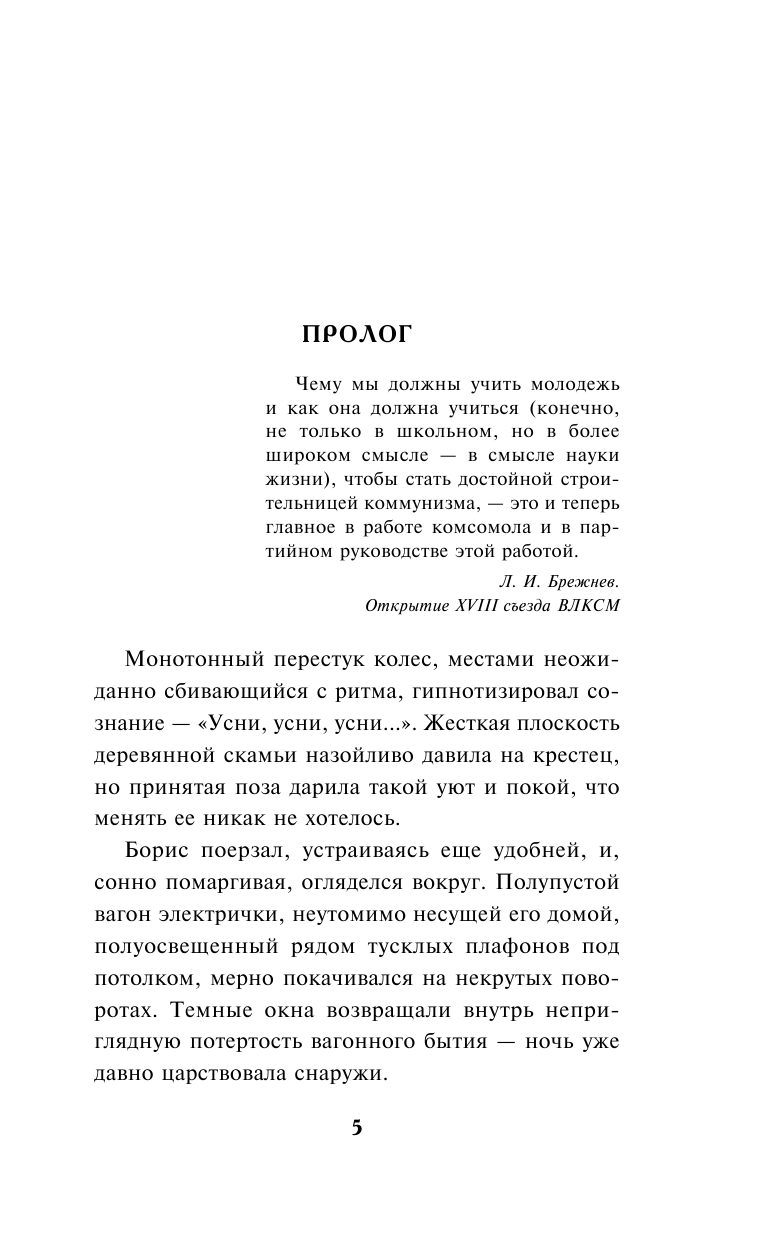 ПРОЛОГ

Чему мы должны учить молодежь и как она должна учиться (конечно, не только в школьном, но в более широком смысле — в смысле науки жизни), чтобы стать достойной строительницей коммунизма, — это и теперь главное в работе комсомола и в партийном руководстве этой работой.

Л. И. Брежнев.
Открытие XVIII съезда ВЛКСМ

Монотонный перестук колес, местами неожиданно сбивающийся с ритма, гипнотизировал сознание — «Усни, усни, усни...». Жесткая плоскость деревянной скамьи назойливо давила на крестец, но принятая поза дарила такой уют и покой, что менять ее никак не хотелось.

Борис поерзал, устраиваясь еще удобней, и, сонно помаргивая, огляделся вокруг. Полупустой вагон электрички, неутомимо несущей его домой, полуосвещенный рядом тусклых плафонов под потолком, мерно покачивался на некрутых поворотах. Темные окна возвращали внутрь неприглядную потертость вагонного бытия — ночь уже давно царствовала снаружи.

5